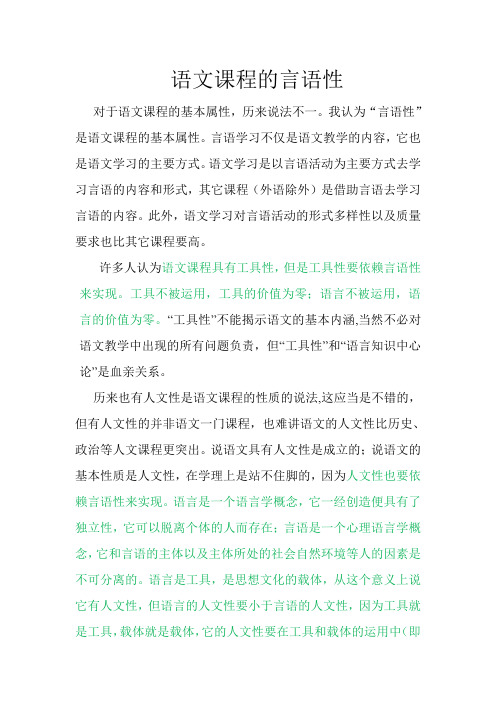 语文课程的言语性

对于语文课程的基本属性，历来说法不一。我认为“言语性”是语文课程的基本属性。言语学习不仅是语文教学的内容，它也是语文学习的主要方式。语文学习是以言语活动为主要方式去学习言语的内容和形式，其它课程（外语除外）是借助言语去学习言语的内容。此外，语文学习对言语活动的形式多样性以及质量要求也比其它课程要高。

许多人认为语文课程具有工具性，但是工具性要依赖言语性来实现。工具不被运用，工具的价值为零；语言不被运用，语言的价值为零。“工具性”不能揭示语文的基本内涵,当然不必对语文教学中出现的所有问题负责，但“工具性”和“语言知识中心论”是血亲关系。

历来也有人文性是语文课程的性质的说法,这应当是不错的，但有人文性的并非语文一门课程，也难讲语文的人文性比历史、政治等人文课程更突出。说语文具有人文性是成立的；说语文的基本性质是人文性，在学理上是站不住脚的，因为人文性也要依赖言语性来实现。语言是一个语言学概念，它一经创造便具有了独立性，它可以脱离个体的人而存在；言语是一个心理语言学概念，它和言语的主体以及主体所处的社会自然环境等人的因素是不可分离的。语言是工具，是思想文化的载体，从这个意义上说它有人文性，但语言的人文性要小于言语的人文性，因为工具就是工具，载体就是载体，它的人文性要在工具和载体的运用中（即